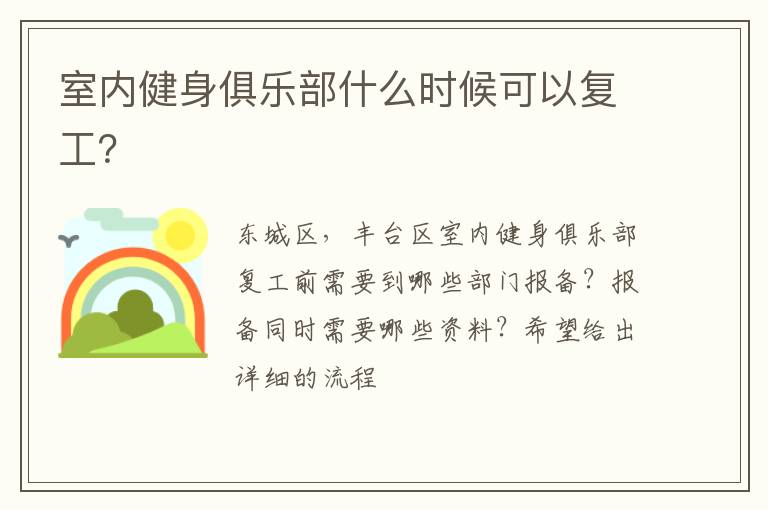 室内健身俱乐部什么时候可以复工?

东城区，丰台区室内健身俱乐部复工前需要到哪些部门报备？报备同时需要哪些资料？希望给出详细的流程